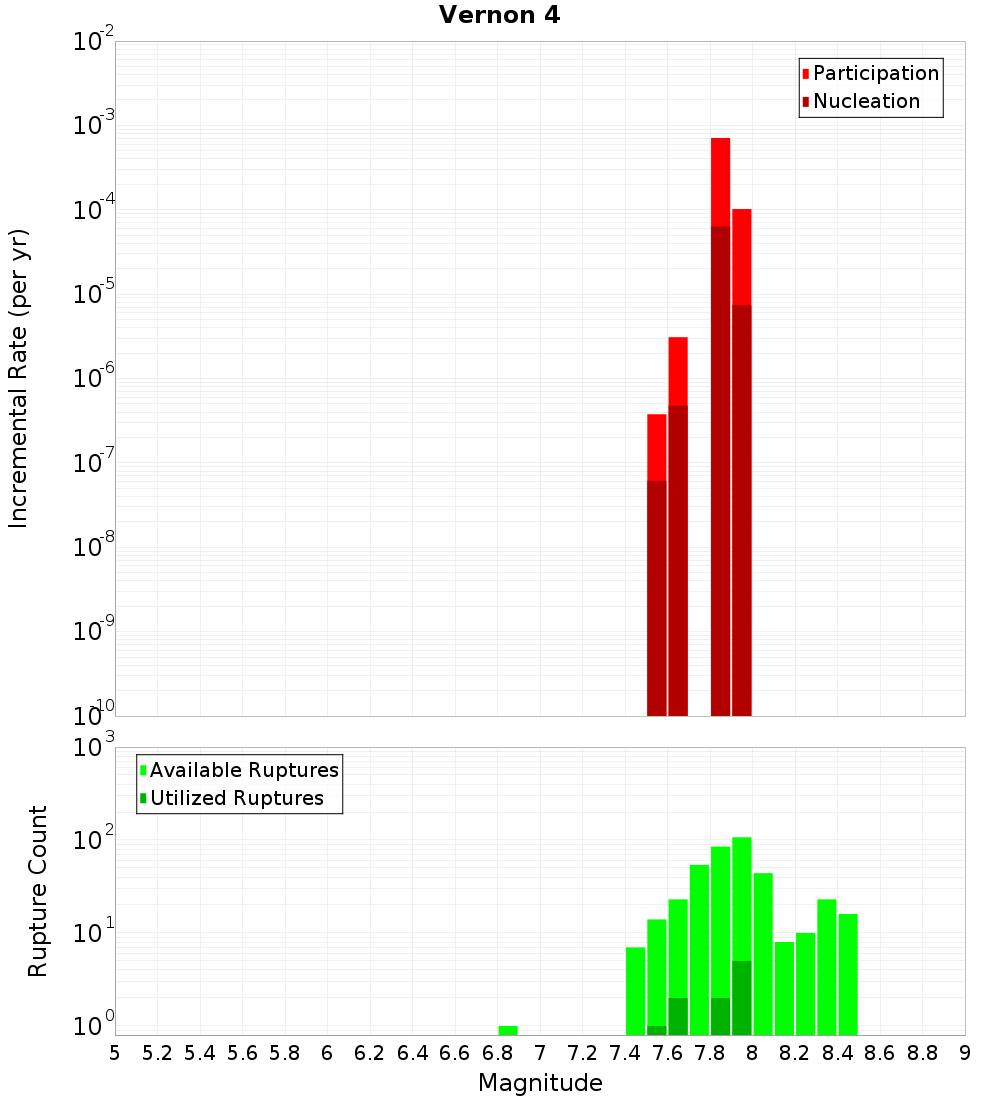 Vernon 4

Participation
Nucleation

Incremental Rate (per yr)

$10^{-2}$
$10^{-3}$
$10^{-4}$
$10^{-5}$
$10^{-6}$
$10^{-7}$
$10^{-8}$
$10^{-9}$
$10^{-10}$

Available Ruptures
Utilized Ruptures

Rupture Count

$10^{3}$
$10^{2}$
$10^{1}$
$10^{0}$

5 5.2 5.4 5.6 5.8 6 6.2 6.4 6.6 6.8 7 7.2 7.4 7.6 7.8 8 8.2 8.4 8.6 8.8 9

Magnitude